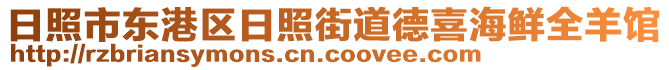 日照市东港区日照街道德喜海鲜全羊馆
http://rzbriansymons.cn.coovee.com